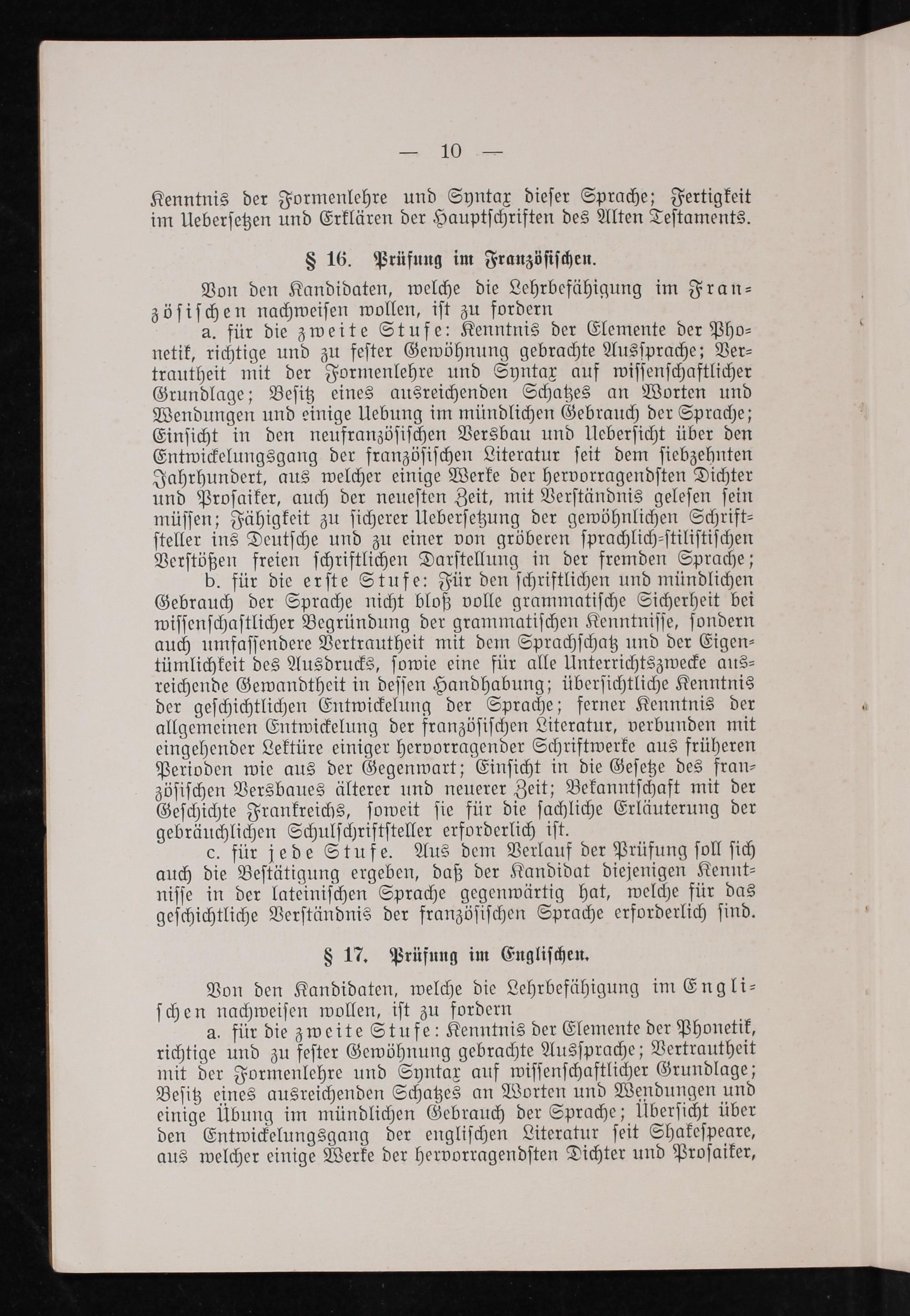 — 10 —

Kenntnis der Formenlehre und Syntax dieser Sprache; Fertigkeit im Uebersetzen und Erklären der Hauptschriften des Alten Testaments.

§ 16. Prüfung im Französischen.

Von den Kandidaten, welche die Lehrbefähigung im Französischen nachweisen wollen, ist zu fordern

a. für die zweite Stufe: Kenntnis der Elemente der Phonetik, richtige und zu fester Gewöhnung gebrachte Aussprache; Vertrautheit mit der Formenlehre und Syntax auf wissenschaftlicher Grundlage; Besitz eines ausreichenden Schatzes an Worten und Wendungen und einige Uebung im mündlichen Gebrauch der Sprache; Einsicht in den neufranzösischen Versbau und Uebersicht über den Entwickelungsgang der französischen Literatur seit dem siebzehnten Jahrhundert, aus welcher einige Werke der hervorragendsten Dichter und Prosaiker, auch der neuesten Zeit, mit Verständnis gelesen sein müssen; Fähigkeit zu sicherer Uebersetzung der gewöhnlichen Schriftsteller ins Deutsche und zu einer von gröberen sprachlich-stilistischen Verstößen freien schriftlichen Darstellung in der fremden Sprache;

b. für die erste Stufe: Für den schriftlichen und mündlichen Gebrauch der Sprache nicht bloß volle grammatische Sicherheit bei wissenschaftlicher Begründung der grammatischen Kenntnisse, sondern auch umfassendere Vertrautheit mit dem Sprachschatz und der Eigentümlichkeit des Ausdrucks, sowie eine für alle Unterrichtszwecke ausreichende Gewandtheit in dessen Handhabung; übersichtliche Kenntnis der geschichtlichen Entwickelung der Sprache; ferner Kenntnis der allgemeinen Entwickelung der französischen Literatur, verbunden mit eingehender Lektüre einiger hervorragender Schriftwerke aus früheren Perioden wie aus der Gegenwart; Einsicht in die Gesetze des französischen Versbaues älterer und neuerer Zeit; Bekanntschaft mit der Geschichte Frankreichs, soweit sie für die sachliche Erläuterung der gebräuchlichen Schulschriftsteller erforderlich ist.

c. für jede Stufe. Aus dem Verlauf der Prüfung soll sich auch die Bestätigung ergeben, daß der Kandidat diejenigen Kenntnisse in der lateinischen Sprache gegenwärtig hat, welche für das geschichtliche Verständnis der französischen Sprache erforderlich sind.

§ 17. Prüfung im Englischen.

Von den Kandidaten, welche die Lehrbefähigung im Englischen nachweisen wollen, ist zu fordern

a. für die zweite Stufe: Kenntnis der Elemente der Phonetik, richtige und zu fester Gewöhnung gebrachte Aussprache; Vertrautheit mit der Formenlehre und Syntax auf wissenschaftlicher Grundlage; Besitz eines ausreichenden Schatzes an Worten und Wendungen und einige Übung im mündlichen Gebrauch der Sprache; Übersicht über den Entwickelungsgang der englischen Literatur seit Shakespeare, aus welcher einige Werke der hervorragendsten Dichter und Prosaiker,